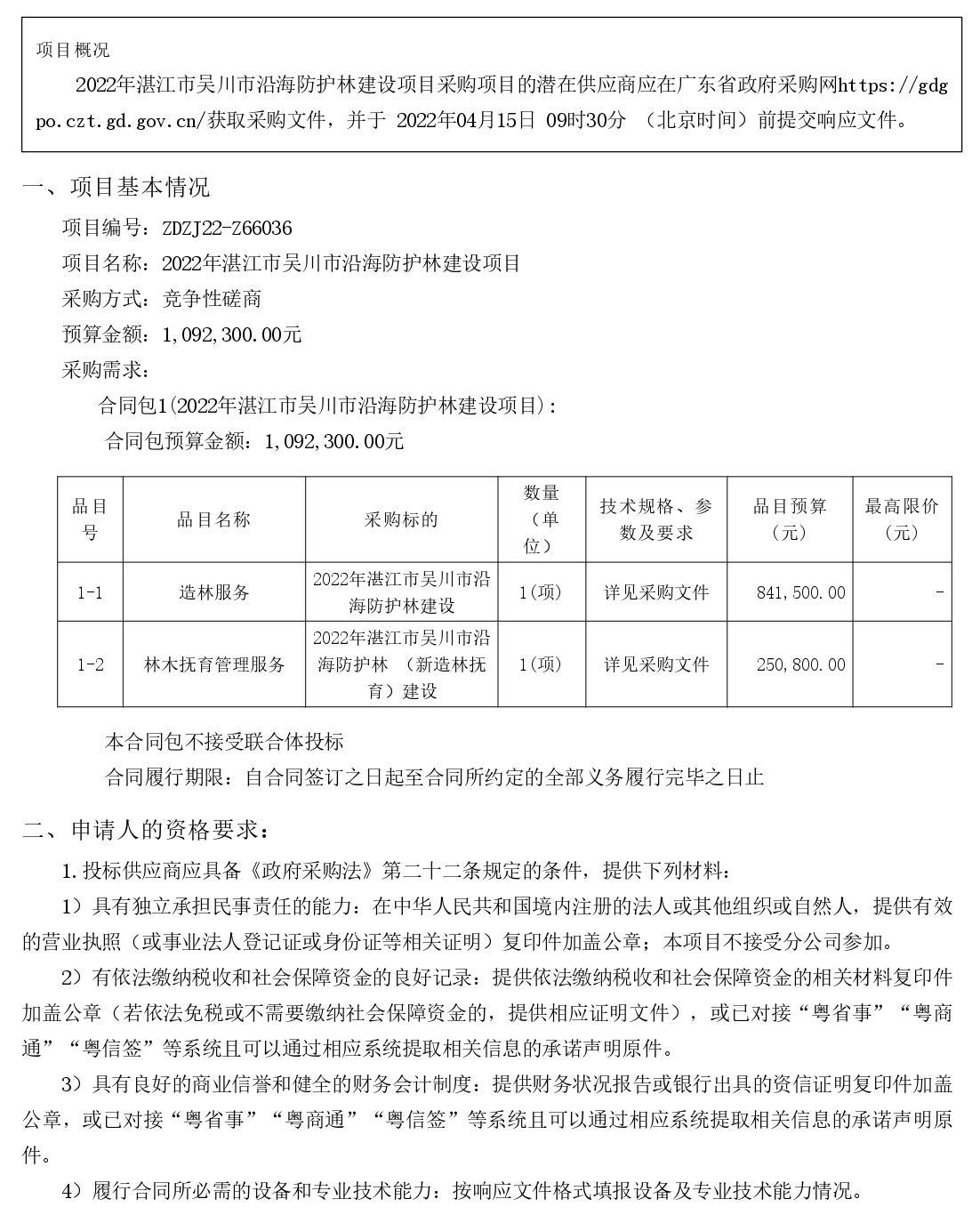 项目概况

2022年湛江市吴川市沿海防护林建设项目采购项目的潜在供应商应在广东省政府采购网https://gdgpo.czt.gd.gov.cn/获取采购文件，并于 2022年04月15日 09时30分 （北京时间）前提交响应文件。

一、项目基本情况

项目编号：ZDZJ22-Z66036

项目名称：2022年湛江市吴川市沿海防护林建设项目

采购方式：竞争性磋商

预算金额：1,092,300.00元

采购需求：

合同包1(2022年湛江市吴川市沿海防护林建设项目)：

合同包预算金额：1,092,300.00元

| 品目号 | 品目名称 | 采购标的 | 数量（单位） | 技术规格、参数及要求 | 品目预算（元） | 最高限价（元） |
|---|---|---|---|---|---|---|
| 1-1 | 造林服务 | 2022年湛江市吴川市沿海防护林建设 | 1(项) | 详见采购文件 | 841,500.00 | - |
| 1-2 | 林木抚育管理服务 | 2022年湛江市吴川市沿海防护林 （新造林抚育）建设 | 1(项) | 详见采购文件 | 250,800.00 | - |

本合同包不接受联合体投标

合同履行期限：自合同签订之日起至合同所约定的全部义务履行完毕之日止

二、申请人的资格要求：

1.投标供应商应具备《政府采购法》第二十二条规定的条件，提供下列材料：

1）具有独立承担民事责任的能力：在中华人民共和国境内注册的法人或其他组织或自然人，提供有效的营业执照（或事业法人登记证或身份证等相关证明）复印件加盖公章；本项目不接受分公司参加。

2）有依法缴纳税收和社会保障资金的良好记录：提供依法缴纳税收和社会保障资金的相关材料复印件加盖公章（若依法免税或不需要缴纳社会保障资金的，提供相应证明文件），或已对接“粤省事”“粤商通”“粤信签”等系统且可以通过相应系统提取相关信息的承诺声明原件。

3）具有良好的商业信誉和健全的财务会计制度：提供财务状况报告或银行出具的资信证明复印件加盖公章，或已对接“粤省事”“粤商通”“粤信签”等系统且可以通过相应系统提取相关信息的承诺声明原件。

4）履行合同所必需的设备和专业技术能力：按响应文件格式填报设备及专业技术能力情况。